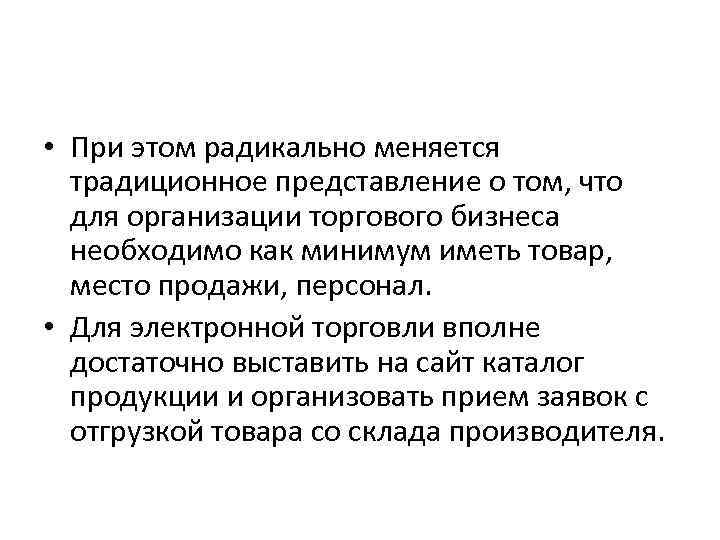 • При этом радикально меняется традиционное представление о том, что для организации торгового бизнеса необходимо как минимум иметь товар, место продажи, персонал.

• Для электронной торговли вполне достаточно выставить на сайт каталог продукции и организовать прием заявок с отгрузкой товара со склада производителя.